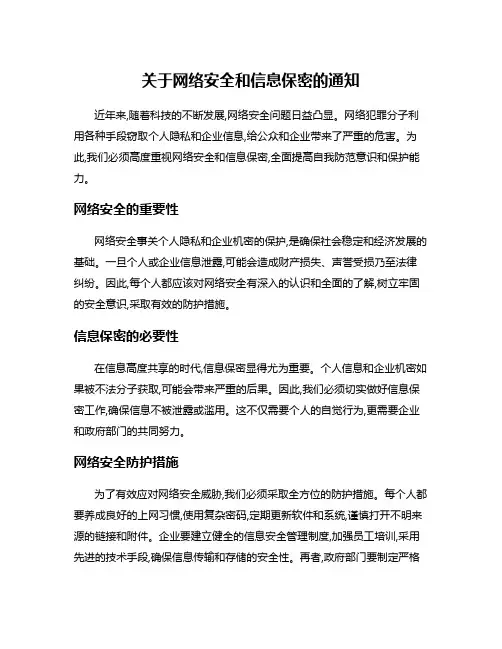 关于网络安全和信息保密的通知

近年来,随着科技的不断发展,网络安全问题日益凸显。网络犯罪分子利用各种手段窃取个人隐私和企业信息,给公众和企业带来了严重的危害。为此,我们必须高度重视网络安全和信息保密,全面提高自我防范意识和保护能力。

网络安全的重要性

网络安全事关个人隐私和企业机密的保护,是确保社会稳定和经济发展的基础。一旦个人或企业信息泄露,可能会造成财产损失、声誉受损乃至法律纠纷。因此,每个人都应该对网络安全有深入的认识和全面的了解,树立牢固的安全意识,采取有效的防护措施。

信息保密的必要性

在信息高度共享的时代,信息保密显得尤为重要。个人信息和企业机密如果被不法分子获取,可能会带来严重的后果。因此,我们必须切实做好信息保密工作,确保信息不被泄露或滥用。这不仅需要个人的自觉行为,更需要企业和政府部门的共同努力。

网络安全防护措施

为了有效应对网络安全威胁,我们必须采取全方位的防护措施。每个人都要养成良好的上网习惯,使用复杂密码,定期更新软件和系统,谨慎打开不明来源的链接和附件。企业要建立健全的信息安全管理制度,加强员工培训,采用先进的技术手段,确保信息传输和存储的安全性。再者,政府部门要制定严格